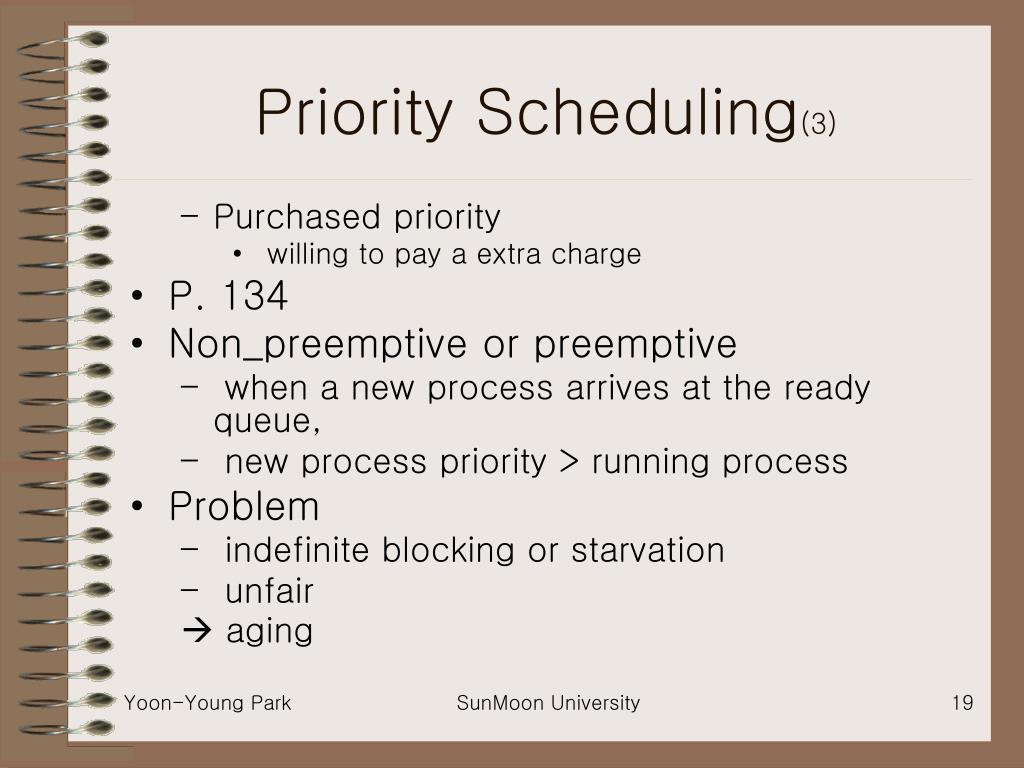 Priority Scheduling(3)

– Purchased priority
• willing to pay a extra charge
• P. 134
• Non_preemptive or preemptive
– when a new process arrives at the ready queue,
– new process priority > running process
• Problem
– indefinite blocking or starvation
– unfair
→ aging

Yoon-Young Park SunMoon University 19